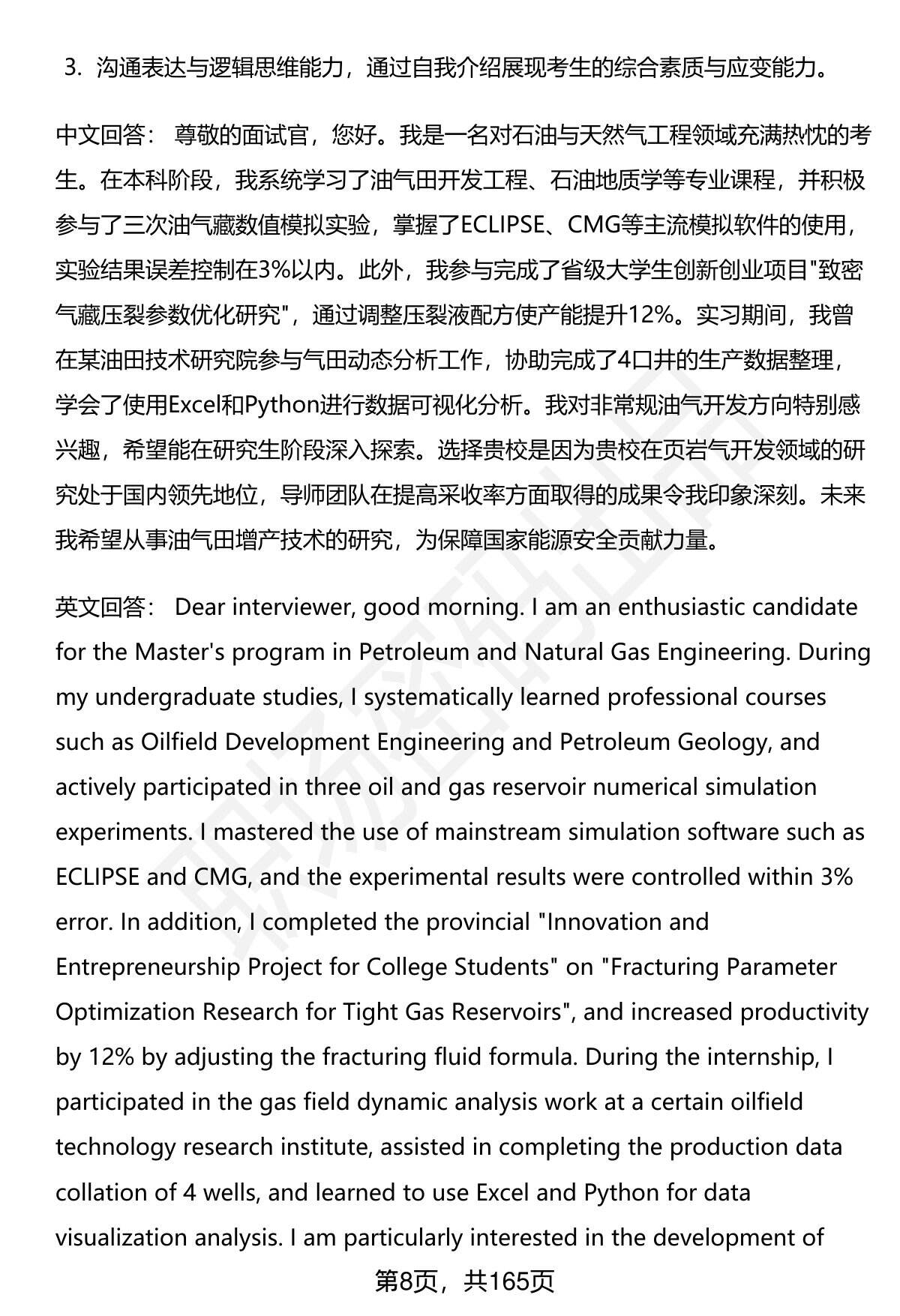 3. 沟通表达与逻辑思维能力，通过自我介绍展现考生的综合素质与应变能力。

中文回答： 尊敬的面试官，您好。我是一名对石油与天然气工程领域充满热忱的考生。在本科阶段，我系统学习了油气田开发工程、石油地质学等专业课程，并积极参与了三次油气藏数值模拟实验，掌握了ECLIPSE、CMG等主流模拟软件的使用，实验结果误差控制在3%以内。此外，我参与完成了省级大学生创新创业项目"致密气藏压裂参数优化研究"，通过调整压裂液配方使产能提升12%。实习期间，我曾在某油田技术研究院参与气田动态分析工作，协助完成了4口井的生产数据整理，学会了使用Excel和Python进行数据可视化分析。我对非常规油气开发方向特别感兴趣，希望能在研究生阶段深入探索。选择贵校是因为贵校在页岩气开发领域的研究处于国内领先地位，导师团队在提高采收率方面取得的成果令我印象深刻。未来我希望从事油气田增产技术的研究，为保障国家能源安全贡献力量。

英文回答： Dear interviewer, good morning. I am an enthusiastic candidate for the Master's program in Petroleum and Natural Gas Engineering. During my undergraduate studies, I systematically learned professional courses such as Oilfield Development Engineering and Petroleum Geology, and actively participated in three oil and gas reservoir numerical simulation experiments. I mastered the use of mainstream simulation software such as ECLIPSE and CMG, and the experimental results were controlled within 3% error. In addition, I completed the provincial "Innovation and Entrepreneurship Project for College Students" on "Fracturing Parameter Optimization Research for Tight Gas Reservoirs", and increased productivity by 12% by adjusting the fracturing fluid formula. During the internship, I participated in the gas field dynamic analysis work at a certain oilfield technology research institute, assisted in completing the production data collation of 4 wells, and learned to use Excel and Python for data visualization analysis. I am particularly interested in the development of

第8页，共165页